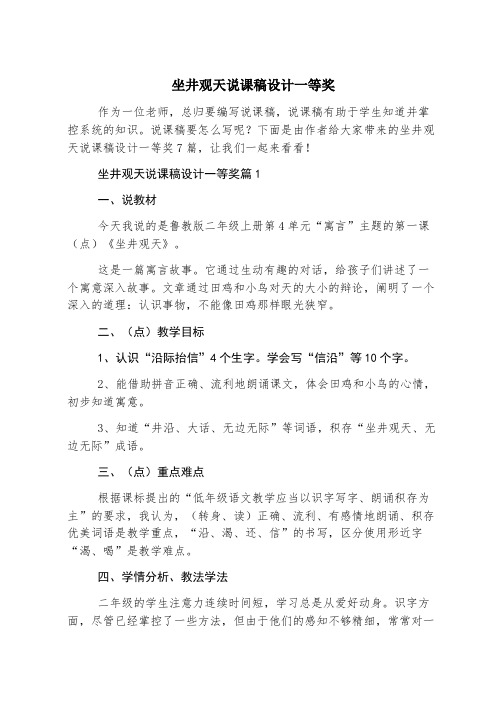 坐井观天说课稿设计一等奖

作为一位老师，总归要编写说课稿，说课稿有助于学生知道并掌控系统的知识。说课稿要怎么写呢？下面是由作者给大家带来的坐井观天说课稿设计一等奖7篇，让我们一起来看看！

坐井观天说课稿设计一等奖篇1

一、说教材

今天我说的是鲁教版二年级上册第4单元“寓言”主题的第一课（点）《坐井观天》。

这是一篇寓言故事。它通过生动有趣的对话，给孩子们讲述了一个寓意深入故事。文章通过田鸡和小鸟对天的大小的辩论，阐明了一个深入的道理：认识事物，不能像田鸡那样眼光狭窄。

二、（点）教学目标

1、认识“沿际抬信”4个生字。学会写“信沿”等10个字。

2、能借助拼音正确、流利地朗诵课文，体会田鸡和小鸟的心情，初步知道寓意。

3、知道“井沿、大话、无边无际”等词语，积存“坐井观天、无边无际”成语。

三、（点）重点难点

根据课标提出的“低年级语文教学应当以识字写字、朗诵积存为主”的要求，我认为，（转身、读）正确、流利、有感情地朗诵、积存优美词语是教学重点，“沿、渴、还、信”的书写，区分使用形近字“渴、喝”是教学难点。

四、学情分析、教法学法

二年级的学生注意力连续时间短，学习总是从爱好动身。识字方面，尽管已经掌控了一些方法，但由于他们的感知不够精细，常常对一